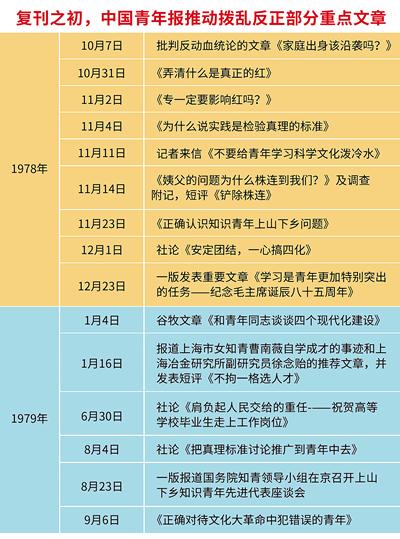 复刊之初，中国青年报推动拨乱反正部分重点文章

| | | |
|---|---|---|
| 1978年 | 10月7日 | 批判反动血统论的文章《家庭出身该沿袭吗？》 |
| | 10月31日 | 《弄清什么是真正的红》 |
| | 11月2日 | 《专一定要影响红吗？》 |
| | 11月4日 | 《为什么说实践是检验真理的标准》 |
| | 11月11日 | 记者来信《不要给青年学习科学文化泼冷水》 |
| | 11月14日 | 《姨父的问题为什么株连到我们？》及调查附记，短评《铲除株连》 |
| | 11月23日 | 《正确认识知识青年上山下乡问题》 |
| | 12月1日 | 社论《安定团结，一心搞四化》 |
| | 12月23日 | 一版发表重要文章《学习是青年更加特别突出的任务——纪念毛主席诞辰八十五周年》 |
| 1979年 | 1月4日 | 谷牧文章《和青年同志谈谈四个现代化建设》 |
| | 1月16日 | 报道上海市女知青曹南薇自学成才的事迹和上海冶金研究所副研究员徐念贻的推荐文章，并发表短评《不拘一格选人才》 |
| | 6月30日 | 社论《肩负起人民交给的重任-——祝贺高等学校毕业生走上工作岗位》 |
| | 8月4日 | 社论《把真理标准讨论推广到青年中去》 |
| | 8月23日 | 一版报道国务院知青领导小组在京召开上山下乡知识青年先进代表座谈会 |
| | 9月6日 | 《正确对待文化大革命中犯错误的青年》 |